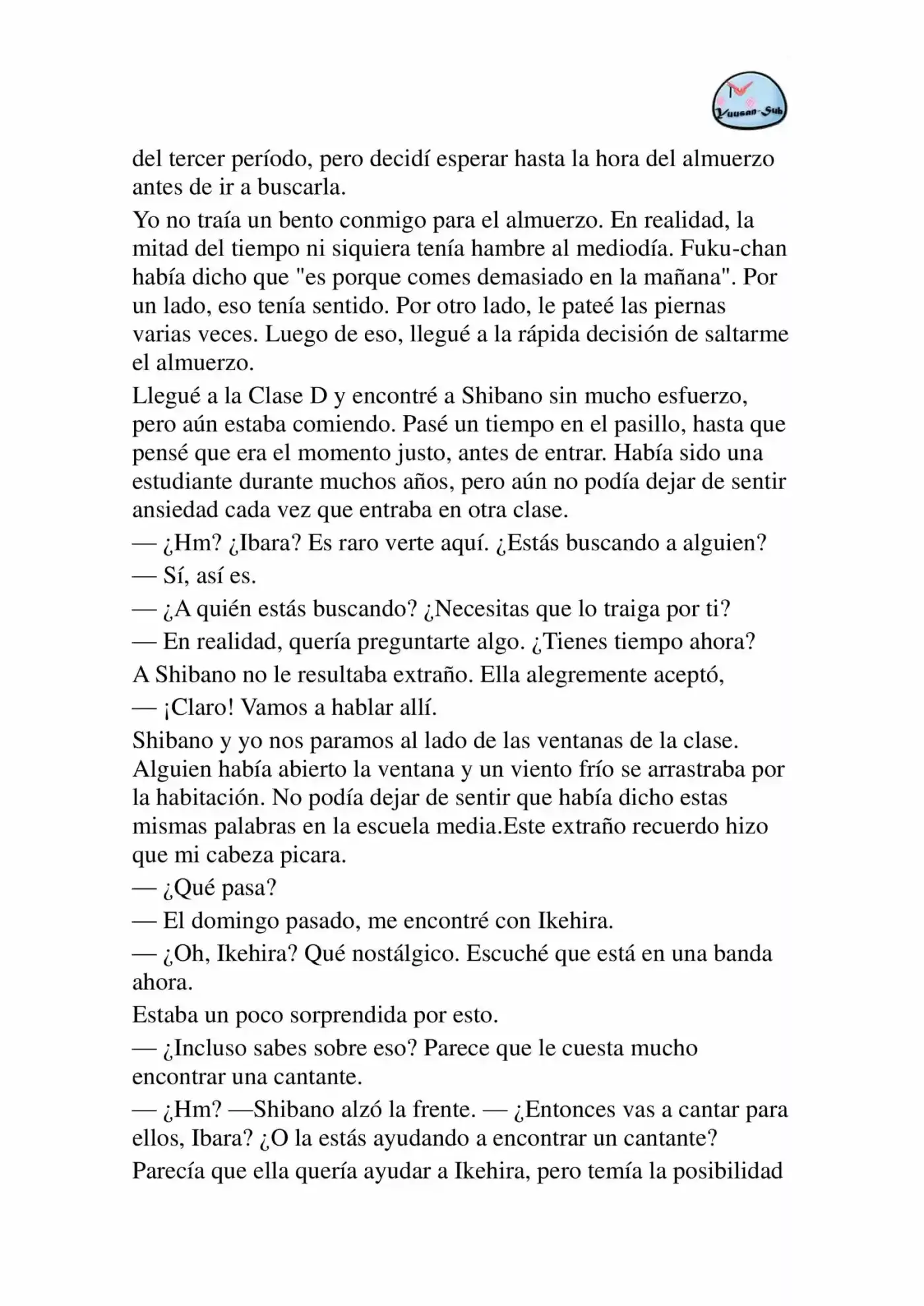 Yuusan-Sub

del tercer período, pero decidí esperar hasta la hora del almuerzo antes de ir a buscarla.

Yo no traía un bento conmigo para el almuerzo. En realidad, la mitad del tiempo ni siquiera tenía hambre al mediodía. Fuku-chan había dicho que "es porque comes demasiado en la mañana". Por un lado, eso tenía sentido. Por otro lado, le pateé las piernas varias veces. Luego de eso, llegué a la rápida decisión de saltarme el almuerzo.

Llegué a la Clase D y encontré a Shibano sin mucho esfuerzo, pero aún estaba comiendo. Pasé un tiempo en el pasillo, hasta que pensé que era el momento justo, antes de entrar. Había sido una estudiante durante muchos años, pero aún no podía dejar de sentir ansiedad cada vez que entraba en otra clase.

— ¿Hm? ¿Ibara? Es raro verte aquí. ¿Estás buscando a alguien?

— Sí, así es.

— ¿A quién estás buscando? ¿Necesitas que lo traiga por ti?

— En realidad, quería preguntarte algo. ¿Tienes tiempo ahora?

A Shibano no le resultaba extraño. Ella alegremente aceptó,

— ¡Claro! Vamos a hablar allí.

Shibano y yo nos paramos al lado de las ventanas de la clase. Alguien había abierto la ventana y un viento frío se arrastraba por la habitación. No podía dejar de sentir que había dicho estas mismas palabras en la escuela media.Este extraño recuerdo hizo que mi cabeza picara.

— ¿Qué pasa?

— El domingo pasado, me encontré con Ikehira.

— ¿Oh, Ikehira? Qué nostálgico. Escuché que está en una banda ahora.

Estaba un poco sorprendida por esto.

— ¿Incluso sabes sobre eso? Parece que le cuesta mucho encontrar una cantante.

— ¿Hm? —Shibano alzó la frente. — ¿Entonces vas a cantar para ellos, Ibara? ¿O la estás ayudando a encontrar un cantante?

Parecía que ella quería ayudar a Ikehira, pero temía la posibilidad